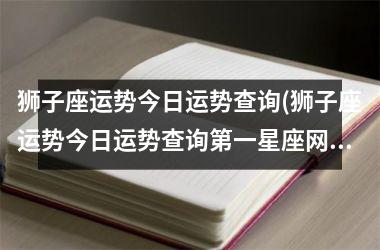 狮子座运势今日运势查询(狮子座运势今日运势查询第一星座网…